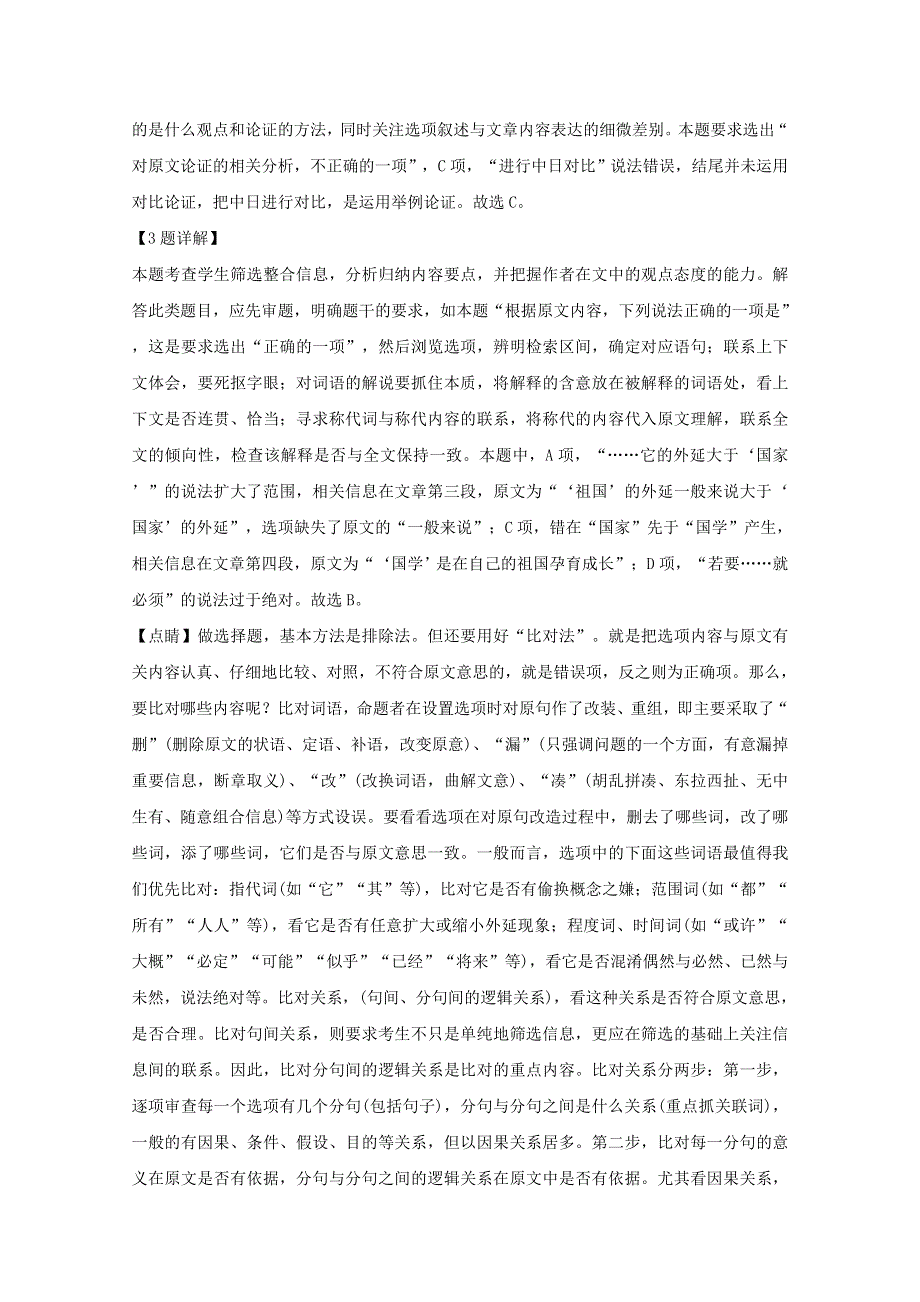 的是什么观点和论证的方法，同时关注选项叙述与文章内容表达的细微差别。本题要求选出“对原文论证的相关分析，不正确的一项”，C项，“进行中日对比”说法错误，结尾并未运用对比论证，把中日进行对比，是运用举例论证。故选C。

【3题详解】

本题考查学生筛选整合信息，分析归纳内容要点，并把握作者在文中的观点态度的能力。解答此类题目，应先审题，明确题干的要求，如本题“根据原文内容，下列说法正确的一项是”，这是要求选出“正确的一项”，然后浏览选项，辨明检索区间，确定对应语句；联系上下文体会，要死抠字眼；对词语的解说要抓住本质，将解释的含意放在被解释的词语处，看上下文是否连贯、恰当；寻求称代词与称代内容的联系，将称代的内容代入原文理解，联系全文的倾向性，检查该解释是否与全文保持一致。本题中，A项，“……它的外延大于‘国家’”的说法扩大了范围，相关信息在文章第三段，原文为“‘祖国’的外延一般来说大于‘国家’的外延”，选项缺失了原文的“一般来说”；C项，错在“国家”先于“国学”产生，相关信息在文章第四段，原文为“‘国学’是在自己的祖国孕育成长”；D项，“若要……就必须”的说法过于绝对。故选B。

【点睛】做选择题，基本方法是排除法。但还要用好“比对法”。就是把选项内容与原文有关内容认真、仔细地比较、对照，不符合原文意思的，就是错误项，反之则为正确项。那么，要比对哪些内容呢？比对词语，命题者在设置选项时对原句作了改装、重组，即主要采取了“删”(删除原文的状语、定语、补语，改变原意)、“漏”(只强调问题的一个方面，有意漏掉重要信息，断章取义)、“改”(改换词语，曲解文意)、“凑”(胡乱拼凑、东拉西扯、无中生有、随意组合信息)等方式设误。要看看选项在对原句改造过程中，删去了哪些词，改了哪些词，添了哪些词，它们是否与原文意思一致。一般而言，选项中的下面这些词语最值得我们优先比对：指代词(如“它”“其”等)，比对它是否有偷换概念之嫌；范围词(如“都”“所有”“人人”等)，看它是否有任意扩大或缩小外延现象；程度词、时间词(如“或许”“大概”“必定”“可能”“似乎”“已经”“将来”等)，看它是否混淆偶然与必然、已然与未然，说法绝对等。比对关系，(句间、分句间的逻辑关系)，看这种关系是否符合原文意思，是否合理。比对句间关系，则要求考生不只是单纯地筛选信息，更应在筛选的基础上关注信息间的联系。因此，比对分句间的逻辑关系是比对的重点内容。比对关系分两步：第一步，逐项审查每一个选项有几个分句(包括句子)，分句与分句之间是什么关系(重点抓关联词)，一般的有因果、条件、假设、目的等关系，但以因果关系居多。第二步，比对每一分句的意义在原文是否有依据，分句与分句之间的逻辑关系在原文中是否有依据。尤其看因果关系，